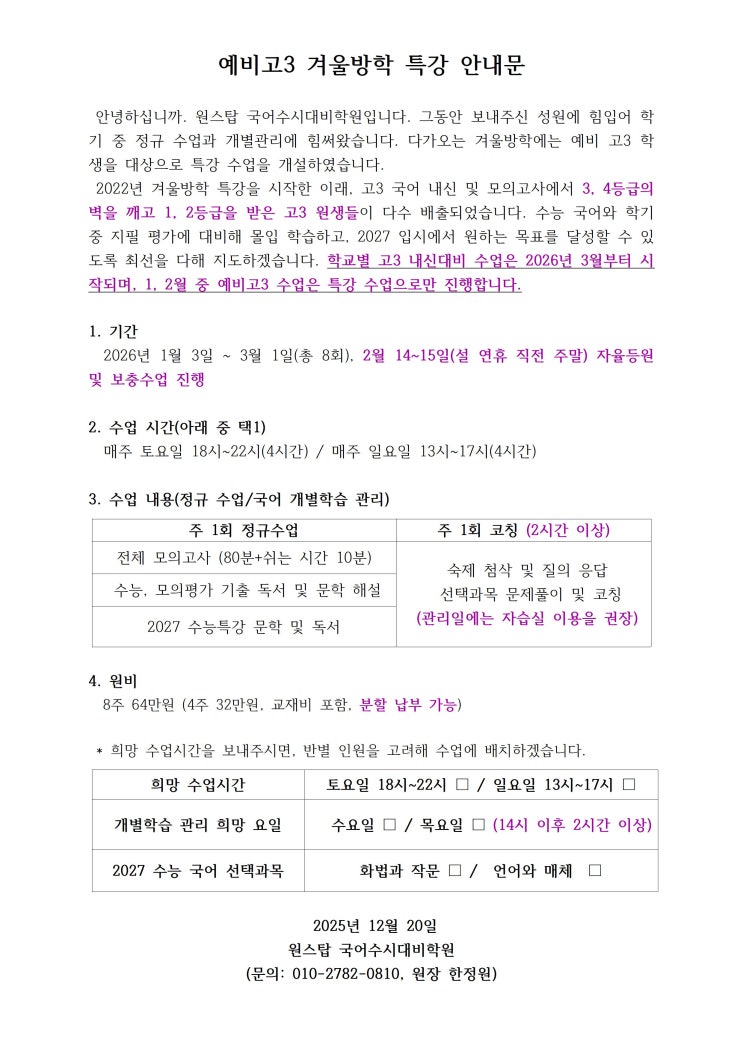 예비고3 겨울방학 특강 안내문

안녕하십니까. 원스탑 국어수시대비학원입니다. 그동안 보내주신 성원에 힘입어 학기 중 정규 수업과 개별관리에 힘써왔습니다. 다가오는 겨울방학에는 예비 고3 학생을 대상으로 특강 수업을 개설하였습니다.
2022년 겨울방학 특강을 시작한 이래, 고3 국어 내신 및 모의고사에서 3, 4등급의 벽을 깨고 1, 2등급을 받은 고3 원생들이 다수 배출되었습니다. 수능 국어와 학기 중 지필 평가에 대비해 몰입 학습하고, 2027 입시에서 원하는 목표를 달성할 수 있도록 최선을 다해 지도하겠습니다. 학교별 고3 내신대비 수업은 2026년 3월부터 시작되며, 1, 2월 중 예비고3 수업은 특강 수업으로만 진행합니다.

1. 기간
2026년 1월 3일 ~ 3월 1일(총 8회), 2월 14~15일(설 연휴 직전 주말) 자율등원 및 보충수업 진행

2. 수업 시간(아래 중 택1)
매주 토요일 18시~22시(4시간) / 매주 일요일 13시~17시(4시간)

3. 수업 내용(정규 수업/국어 개별학습 관리)

| 주 1회 정규수업 | 주 1회 코칭 (2시간 이상) |
|---|---|
| 전체 모의고사 (80분+쉬는 시간 10분) | 숙제 첨삭 및 질의 응답 선택과목 문제풀이 및 코칭 (관리일에는 자습실 이용을 권장) |
| 수능, 모의평가 기출 독서 및 문학 해설 | |
| 2027 수능특강 문학 및 독서 | |

4. 원비
8주 64만원 (4주 32만원, 교재비 포함, 분할 납부 가능)

* 희망 수업시간을 보내주시면, 반별 인원을 고려해 수업에 배치하겠습니다.

| 희망 수업시간 | 토요일 18시~22시 □ / 일요일 13시~17시 □ |
|---|---|
| 개별학습 관리 희망 요일 | 수요일 □ / 목요일 □ (14시 이후 2시간 이상) |
| 2027 수능 국어 선택과목 | 화법과 작문 □ / 언어와 매체 □ |

2025년 12월 20일
원스탑 국어수시대비학원
(문의: 010-2782-0810, 원장 한정원)